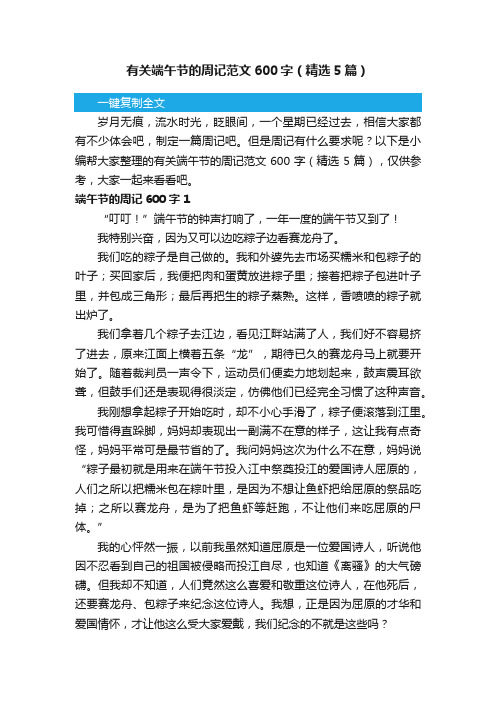 有关端午节的周记范文 600 字（精选 5 篇）

一键复制全文

岁月无痕，流水时光，眨眼间，一个星期已经过去，相信大家都有不少体会吧，制定一篇周记吧。但是周记有什么要求呢？以下是小编帮大家整理的有关端午节的周记范文 600 字（精选 5 篇），仅供参考，大家一起来看看吧。

端午节的周记 600 字 1

“叮叮！”端午节的钟声打响了，一年一度的端午节又到了！

我特别兴奋，因为又可以边吃粽子边看赛龙舟了。

我们吃的粽子是自己做的。我和外婆先去市场买糯米和包粽子的叶子；买回家后，我便把肉和蛋黄放进粽子里；接着把粽子包进叶子里，并包成三角形；最后再把生的粽子蒸熟。这样，香喷喷的粽子就出炉了。

我们拿着几个粽子去江边，看见江畔站满了人，我们好不容易挤了进去，原来江面上横着五条“龙”，期待已久的赛龙舟马上就要开始了。随着裁判员一声令下，运动员们便卖力地划起来，鼓声震耳欲聋，但鼓手们还是表现得很淡定，仿佛他们已经完全习惯了这种声音。

我刚想拿起粽子开始吃时，却不小心手滑了，粽子便滚落到江里。我可惜得直跺脚，妈妈却表现出一副满不在意的样子，这让我有点奇怪，妈妈平常可是最节省的了。我问妈妈这次为什么不在意，妈妈说“粽子最初就是用来在端午节投入江中祭奠投江的爱国诗人屈原的，人们之所以把糯米包在粽叶里，是因为不想让鱼虾把给屈原的祭品吃掉；之所以赛龙舟，是为了把鱼虾等赶跑，不让他们来吃屈原的尸体。”

我的心怦然一振，以前我虽然知道屈原是一位爱国诗人，听说他因不忍看到自己的祖国被侵略而投江自尽，也知道《离骚》的大气磅礴。但我却不知道，人们竟然这么喜爱和敬重这位诗人，在他死后，还要赛龙舟、包粽子来纪念这位诗人。我想，正是因为屈原的才华和爱国情怀，才让他这么受大家爱戴，我们纪念的不就是这些吗？